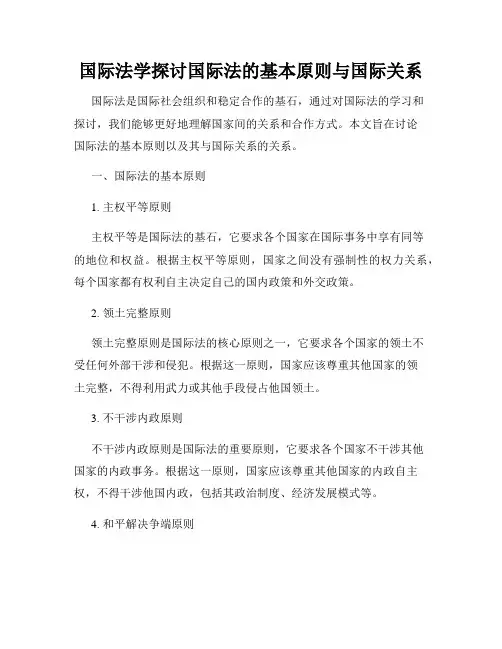 国际法学探讨国际法的基本原则与国际关系

国际法是国际社会组织和稳定合作的基石，通过对国际法的学习和探讨，我们能够更好地理解国家间的关系和合作方式。本文旨在讨论国际法的基本原则以及其与国际关系的关系。

一、国际法的基本原则

1. 主权平等原则

主权平等是国际法的基石，它要求各个国家在国际事务中享有同等的地位和权益。根据主权平等原则，国家之间没有强制性的权力关系，每个国家都有权利自主决定自己的国内政策和外交政策。

2. 领土完整原则

领土完整原则是国际法的核心原则之一，它要求各个国家的领土不受任何外部干涉和侵犯。根据这一原则，国家应该尊重其他国家的领土完整，不得利用武力或其他手段侵占他国领土。

3. 不干涉内政原则

不干涉内政原则是国际法的重要原则，它要求各个国家不干涉其他国家的内政事务。根据这一原则，国家应该尊重其他国家的内政自主权，不得干涉他国内政，包括其政治制度、经济发展模式等。

4. 和平解决争端原则